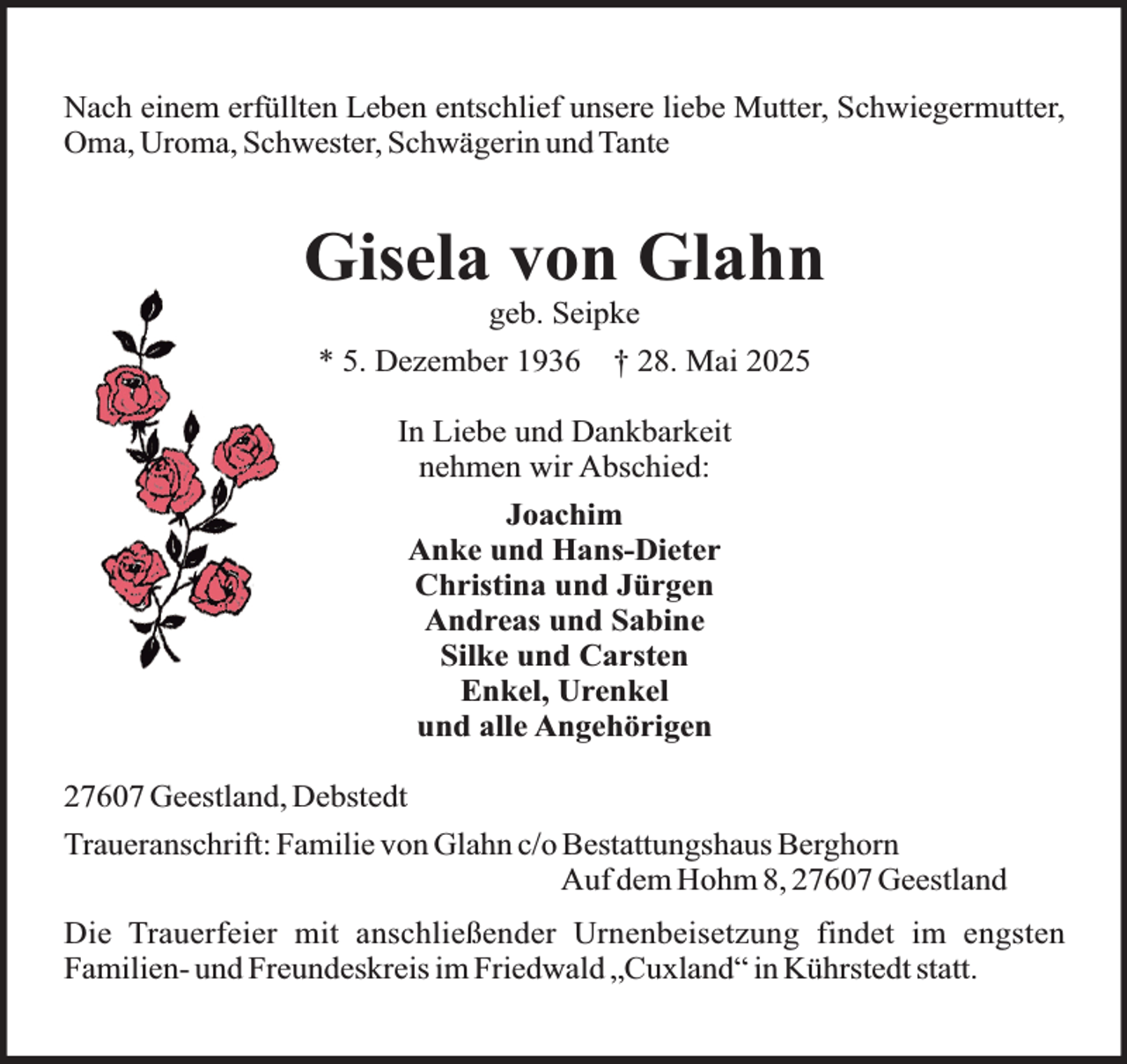 Nach einem erfüllten Leben entschlief unsere liebe Mutter, Schwiegermutter, Oma, Uroma, Schwester, Schwägerin und Tante

Gisela von Glahn

geb. Seipke

* 5. Dezember 1936 † 28. Mai 2025

In Liebe und Dankbarkeit
nehmen wir Abschied:

Joachim
Anke und Hans-Dieter
Christina und Jürgen
Andreas und Sabine
Silke und Carsten
Enkel, Urenkel
und alle Angehörigen

27607 Geestland, Debstedt

Traueranschrift: Familie von Glahn c/o Bestattungshaus Berghorn
Auf dem Hohm 8, 27607 Geestland

Die Trauerfeier mit anschließender Urnenbeisetzung findet im engsten Familien- und Freundeskreis im Friedwald „Cuxland“ in Kührstedt statt.